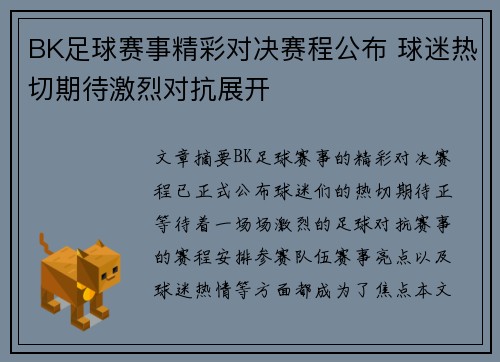 BK足球赛事精彩对决赛程公布 球迷热切期待激烈对抗展开

文章摘要BK足球赛事的精彩对决赛程已正式公布球迷们的热切期待正等待着一场场激烈的足球对抗赛事的赛程安排参赛队伍赛事亮点以及球迷热情等方面都成为了焦点本文